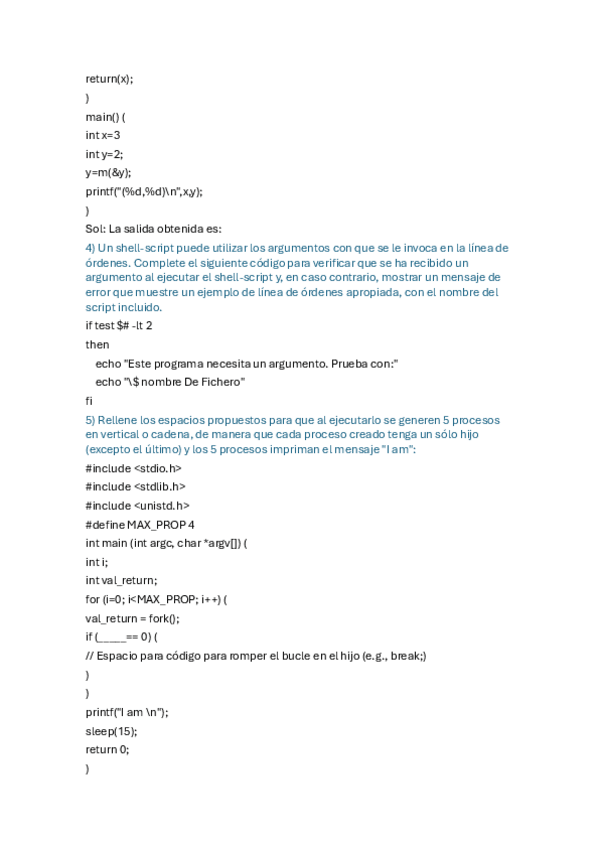 return(x);
)
main() (
int x=3
int y=2;
y=m(&y);
printf("(%d,%d)\n",x,y);
)
Sol: La salida obtenida es:

4) Un shell-script puede utilizar los argumentos con que se le invoca en la línea de órdenes. Complete el siguiente código para verificar que se ha recibido un argumento al ejecutar el shell-script y, en caso contrario, mostrar un mensaje de error que muestre un ejemplo de línea de órdenes apropiada, con el nombre del script incluido.

if test $# -lt 2
then
echo "Este programa necesita un argumento. Prueba con:"
echo "\$ nombre De Fichero"
fi

5) Rellene los espacios propuestos para que al ejecutarlo se generen 5 procesos en vertical o cadena, de manera que cada proceso creado tenga un sólo hijo (excepto el último) y los 5 procesos impriman el mensaje "I am":

#include <stdio.h>
#include <stdlib.h>
#include <unistd.h>
#define MAX_PROP 4
int main (int argc, char *argv[]) (
int i;
int val_return;
for (i=0; i<MAX_PROP; i++) (
val_return = fork();
if (_____== 0) (
// Espacio para código para romper el bucle en el hijo (e.g., break;)
)
)
printf("I am \n");
sleep(15);
return 0;
)